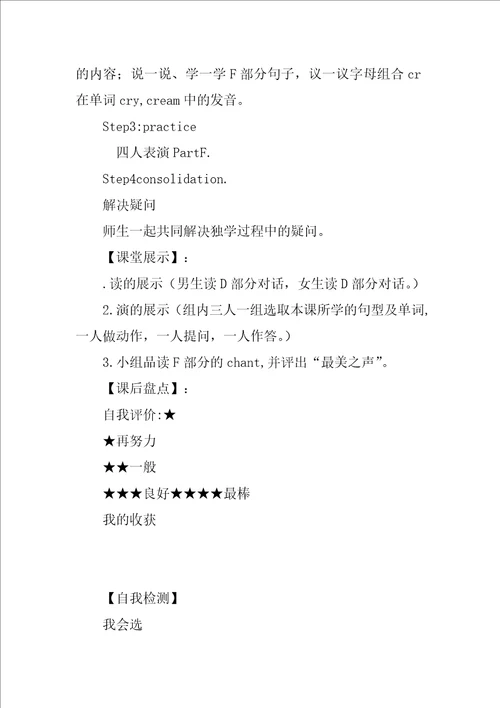 的内容：说一说、学一学 F 部分句子，议一议字母组合 cr 在单词 cry,cream 中的发音。

Step3:practice

四人表演 PartF.

Step4consolidation.

解决疑问

师生一起共同解决独学过程中的疑问。

【课堂展示】：

.读的展示（男生读 D 部分对话，女生读 D 部分对话。）

2.演的展示（组内三人一组选取本课所学的句型及单词，一人做动作，一人提问，一人作答。）

3.小组品读 F 部分的 chant,并评出“最美之声”。

【课后盘点】：

自我评价:★

★再努力

★★一般

★★★良好★★★★最棒

我的收获

【自我检测】

我会选